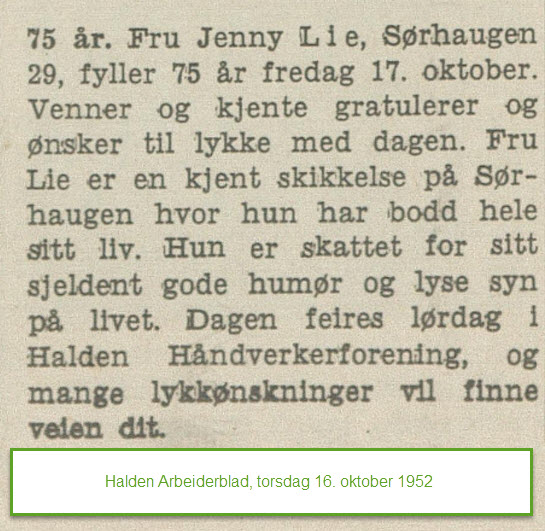 75 år. Fru Jenny Lie, Sørhaugen 29, fyller 75 år fredag 17. oktober. Venner og kjente gratulerer og ønsker til lykke med dagen. Fru Lie er en kjent skikkelse på Sørhaugen hvor hun har bodd hele sitt liv. Hun er skattet for sitt sjeldent gode humør og lyse syn på livet. Dagen feires lørdag i Halden Håndverkerforening, og mange lykkønskninger vil finne veien dit.

Halden Arbeiderblad, torsdag 16. oktober 1952